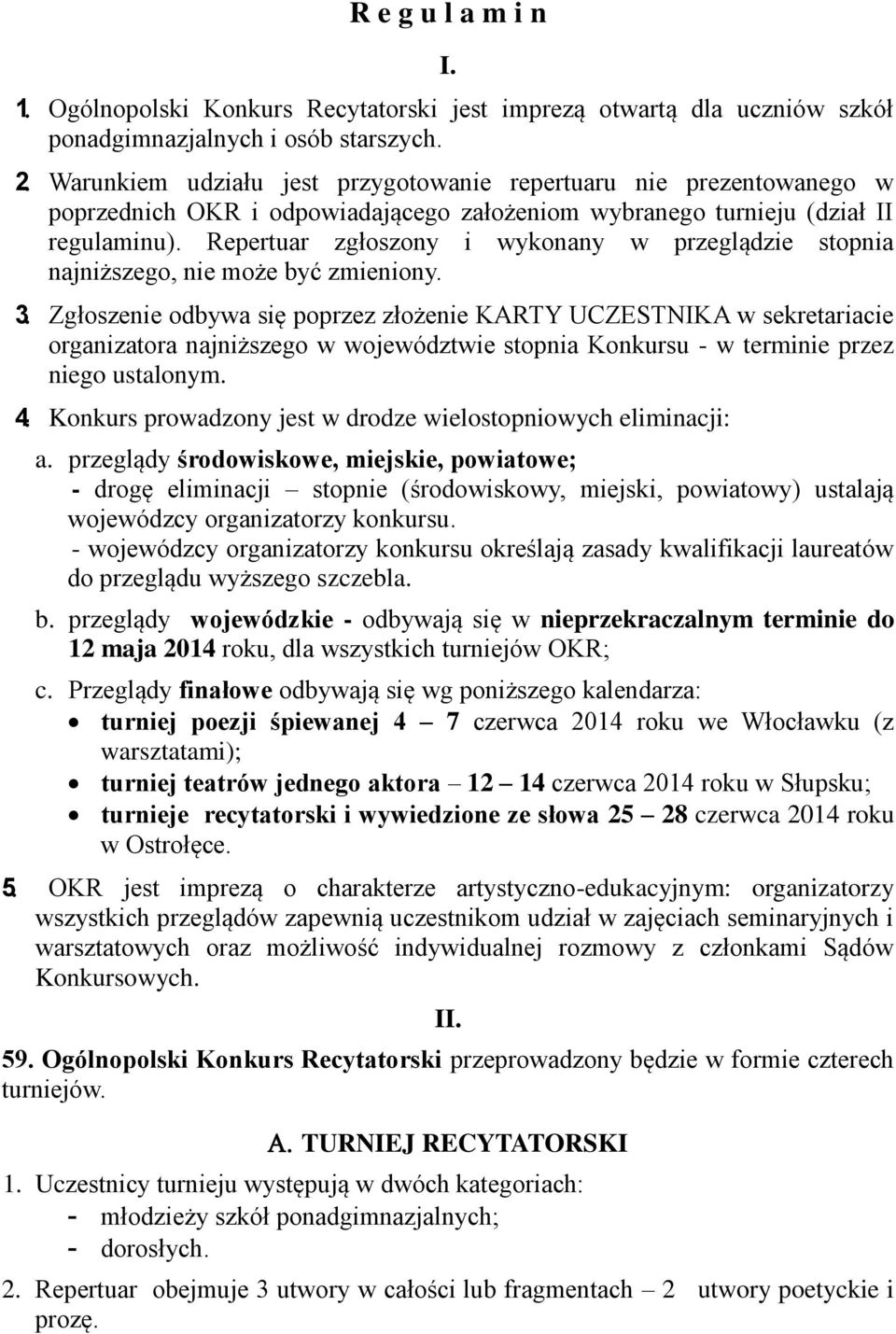 R e g u l a m i n

I.

1. Ogólnopolski Konkurs Recytatorski jest imprezą otwartą dla uczniów szkół ponadgimnazjalnych i osób starszych.

2. Warunkiem udziału jest przygotowanie repertuaru nie prezentowanego w poprzednich OKR i odpowiadającego założeniom wybranego turnieju (dział II regulaminu). Repertuar zgłoszony i wykonany w przeglądzie stopnia najniższego, nie może być zmieniony.

3. Zgłoszenie odbywa się poprzez złożenie KARTY UCZESTNIKA w sekretariacie organizatora najniższego w województwie stopnia Konkursu - w terminie przez niego ustalonym.

4. Konkurs prowadzony jest w drodze wielostopniowych eliminacji:

a. przeglądy środowiskowe, miejskie, powiatowe;
- drogę eliminacji – stopnie (środowiskowy, miejski, powiatowy) ustalają wojewódzcy organizatorzy konkursu.
- wojewódzcy organizatorzy konkursu określają zasady kwalifikacji laureatów do przeglądu wyższego szczebla.

b. przeglądy wojewódzkie - odbywają się w nieprzekraczalnym terminie do 12 maja 2014 roku, dla wszystkich turniejów OKR;

c. Przeglądy finałowe odbywają się wg poniższego kalendarza:
• turniej poezji śpiewanej 4 – 7 czerwca 2014 roku we Włocławku (z warsztatami);
• turniej teatrów jednego aktora – 12 – 14 czerwca 2014 roku w Słupsku;
• turnieje recytatorski i wywiedzione ze słowa 25 – 28 czerwca 2014 roku w Ostrołęce.

5. OKR jest imprezą o charakterze artystyczno-edukacyjnym: organizatorzy wszystkich przeglądów zapewnią uczestnikom udział w zajęciach seminaryjnych i warsztatowych oraz możliwość indywidualnej rozmowy z członkami Sądów Konkursowych.

II.

59. Ogólnopolski Konkurs Recytatorski przeprowadzony będzie w formie czterech turniejów.

A. TURNIEJ RECYTATORSKI

1. Uczestnicy turnieju występują w dwóch kategoriach:
- młodzieży szkół ponadgimnazjalnych;
- dorosłych.

2. Repertuar obejmuje 3 utwory w całości lub fragmentach – 2 utwory poetyckie i prozę.